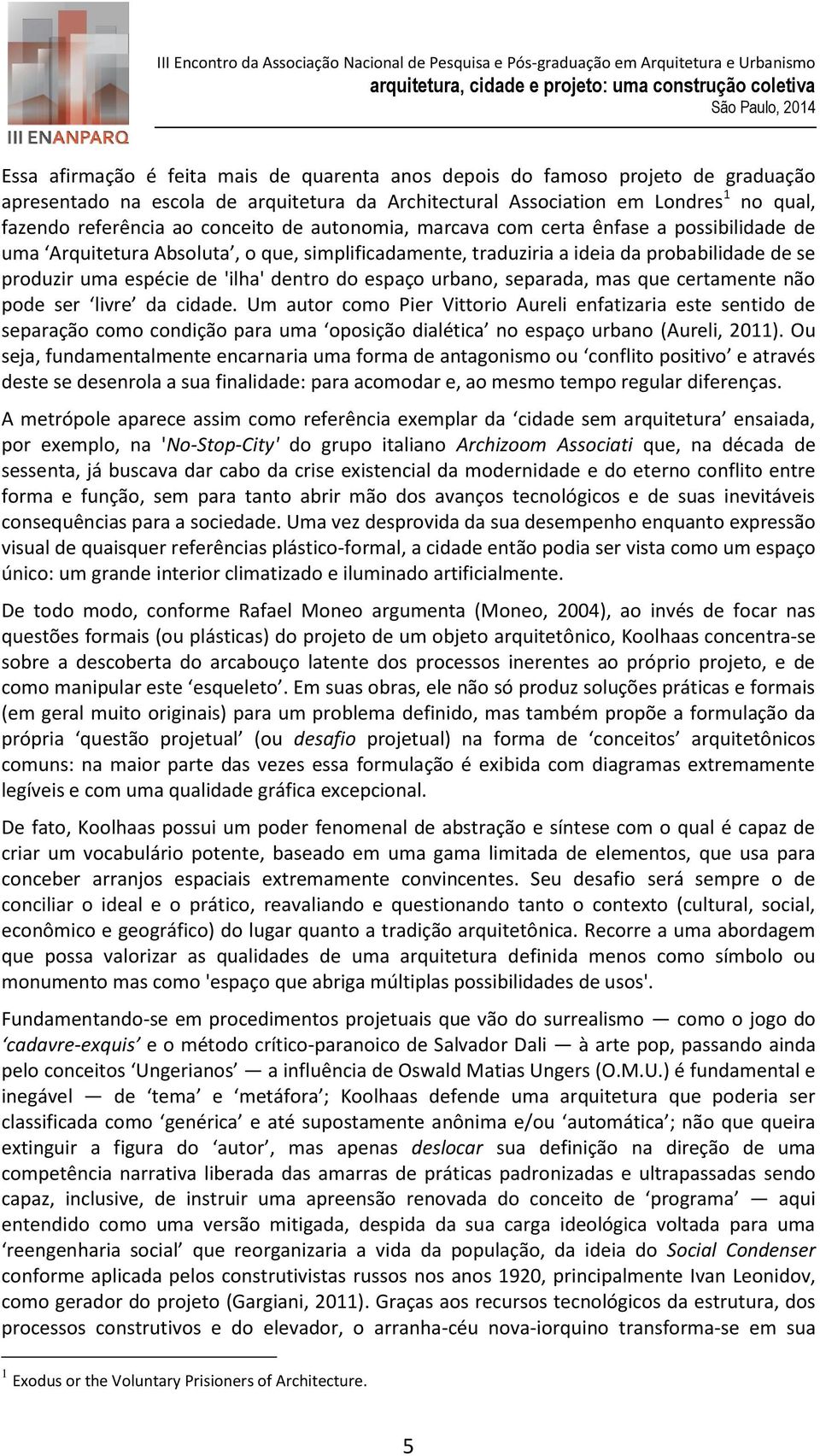 III ENANPARQ

III Encontro da Associação Nacional de Pesquisa e Pós-graduação em Arquitetura e Urbanismo
arquitetura, cidade e projeto: uma construção coletiva
São Paulo, 2014

Essa afirmação é feita mais de quarenta anos depois do famoso projeto de graduação apresentado na escola de arquitetura da Architectural Association em Londres$^1$ no qual, fazendo referência ao conceito de autonomia, marcava com certa ênfase a possibilidade de uma ‘Arquitetura Absoluta’, o que, simplificadamente, traduziria a ideia da probabilidade de se produzir uma espécie de 'ilha' dentro do espaço urbano, separada, mas que certamente não pode ser ‘livre’ da cidade. Um autor como Pier Vittorio Aureli enfatizaria este sentido de separação como condição para uma ‘oposição dialética’ no espaço urbano (Aureli, 2011). Ou seja, fundamentalmente encarnaria uma forma de antagonismo ou ‘conflito positivo’ e através deste se desenrola a sua finalidade: para acomodar e, ao mesmo tempo regular diferenças.

A metrópole aparece assim como referência exemplar da ‘cidade sem arquitetura’ ensaiada, por exemplo, na 'No-Stop-City' do grupo italiano Archizoom Associati que, na década de sessenta, já buscava dar cabo da crise existencial da modernidade e do eterno conflito entre forma e função, sem para tanto abrir mão dos avanços tecnológicos e de suas inevitáveis consequências para a sociedade. Uma vez desprovida da sua desempenho enquanto expressão visual de quaisquer referências plástico-formal, a cidade então podia ser vista como um espaço único: um grande interior climatizado e iluminado artificialmente.

De todo modo, conforme Rafael Moneo argumenta (Moneo, 2004), ao invés de focar nas questões formais (ou plásticas) do projeto de um objeto arquitetônico, Koolhaas concentra-se sobre a descoberta do arcabouço latente dos processos inerentes ao próprio projeto, e de como manipular este ‘esqueleto’. Em suas obras, ele não só produz soluções práticas e formais (em geral muito originais) para um problema definido, mas também propõe a formulação da própria ‘questão projetual’ (ou desafio projetual) na forma de ‘conceitos’ arquitetônicos comuns: na maior parte das vezes essa formulação é exibida com diagramas extremamente legíveis e com uma qualidade gráfica excepcional.

De fato, Koolhaas possui um poder fenomenal de abstração e síntese com o qual é capaz de criar um vocabulário potente, baseado em uma gama limitada de elementos, que usa para conceber arranjos espaciais extremamente convincentes. Seu desafio será sempre o de conciliar o ideal e o prático, reavaliando e questionando tanto o contexto (cultural, social, econômico e geográfico) do lugar quanto a tradição arquitetônica. Recorre a uma abordagem que possa valorizar as qualidades de uma arquitetura definida menos como símbolo ou monumento mas como 'espaço que abriga múltiplas possibilidades de usos'.

Fundamentando-se em procedimentos projetuais que vão do surrealismo — como o jogo do ‘cadavre-exquis’ e o método crítico-paranoico de Salvador Dali — à arte pop, passando ainda pelo conceitos ‘Ungerianos’ — a influência de Oswald Matias Ungers (O.M.U.) é fundamental e inegável — de ‘tema’ e ‘metáfora’; Koolhaas defende uma arquitetura que poderia ser classificada como ‘genérica’ e até supostamente anônima e/ou ‘automática’; não que queira extinguir a figura do ‘autor’, mas apenas deslocar sua definição na direção de uma competência narrativa liberada das amarras de práticas padronizadas e ultrapassadas sendo capaz, inclusive, de instruir uma apreensão renovada do conceito de ‘programa’ — aqui entendido como uma versão mitigada, despida da sua carga ideológica voltada para uma ‘reengenharia social’ que reorganizaria a vida da população, da ideia do Social Condenser conforme aplicada pelos construtivistas russos nos anos 1920, principalmente Ivan Leonidov, como gerador do projeto (Gargiani, 2011). Graças aos recursos tecnológicos da estrutura, dos processos construtivos e do elevador, o arranha-céu nova-iorquino transforma-se em sua

$^1$ Exodus or the Voluntary Prisioners of Architecture.

5